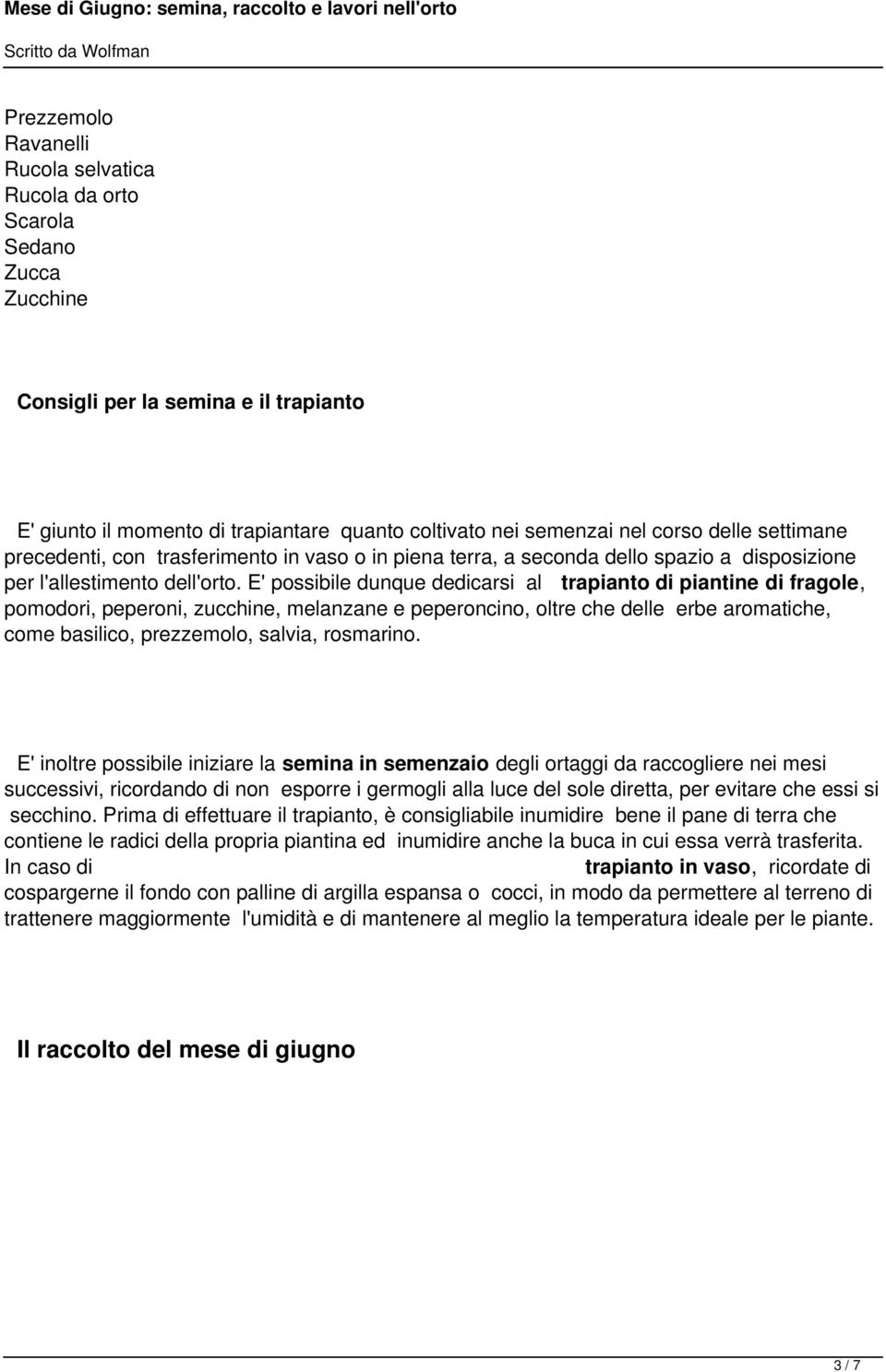 Mese di Giugno: semina, raccolto e lavori nell'orto

Scritto da Wolfman

Prezzemolo
Ravanelli
Rucola selvatica
Rucola da orto
Scarola
Sedano
Zucca
Zucchine

Consigli per la semina e il trapianto

E' giunto il momento di trapiantare quanto coltivato nei semenzai nel corso delle settimane precedenti, con trasferimento in vaso o in piena terra, a seconda dello spazio a disposizione per l'allestimento dell'orto. E' possibile dunque dedicarsi al trapianto di piantine di fragole, pomodori, peperoni, zucchine, melanzane e peperoncino, oltre che delle erbe aromatiche, come basilico, prezzemolo, salvia, rosmarino.

E' inoltre possibile iniziare la semina in semenzaio degli ortaggi da raccogliere nei mesi successivi, ricordando di non esporre i germogli alla luce del sole diretta, per evitare che essi si secchino. Prima di effettuare il trapianto, è consigliabile inumidire bene il pane di terra che contiene le radici della propria piantina ed inumidire anche la buca in cui essa verrà trasferita. In caso di trapianto in vaso, ricordate di cospargerne il fondo con palline di argilla espansa o cocci, in modo da permettere al terreno di trattenere maggiormente l'umidità e di mantenere al meglio la temperatura ideale per le piante.

Il raccolto del mese di giugno

3 / 7